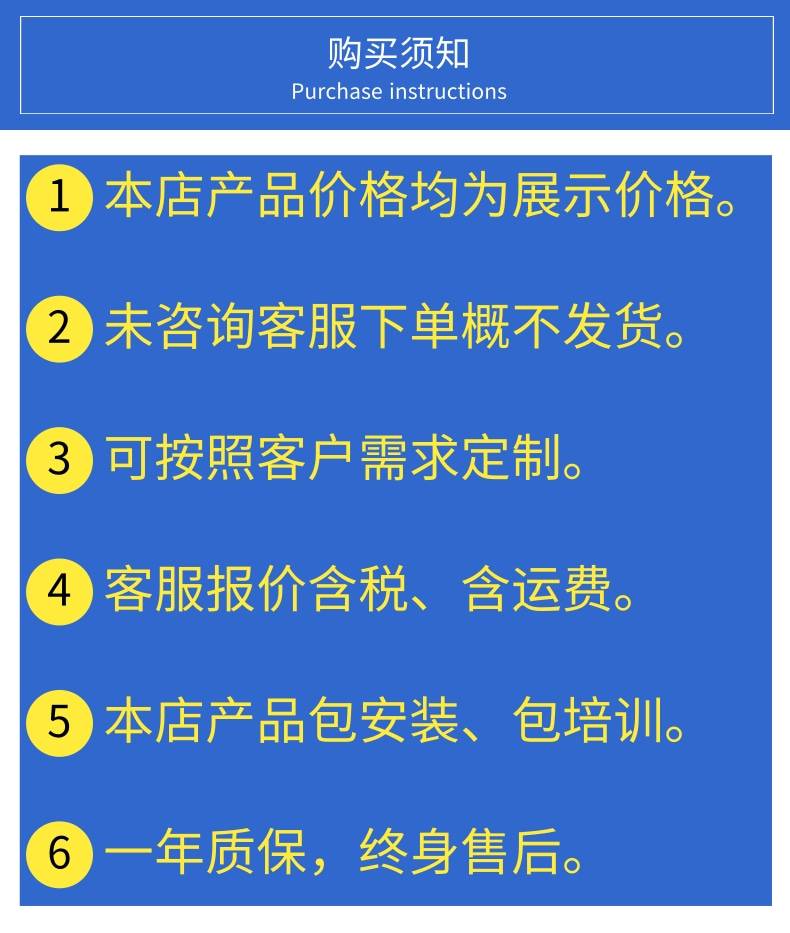 购买须知
Purchase instructions

1 本店产品价格均为展示价格。

2 未咨询客服下单概不发货。

3 可按照客户需求定制。

4 客服报价含税、含运费。

5 本店产品包安装、包培训。

6 一年质保，终身售后。